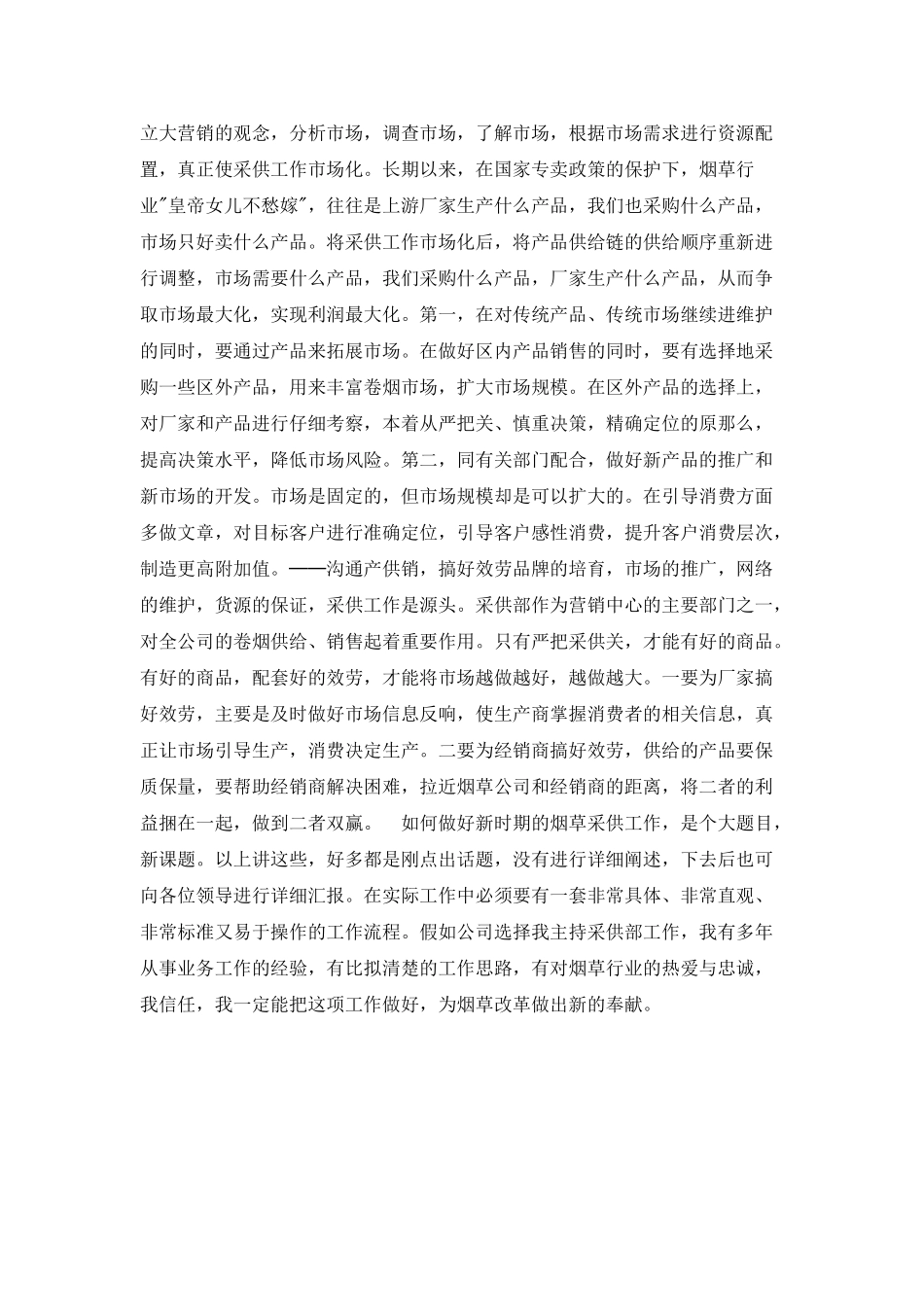 立大营销的观念，分析市场，调查市场，了解市场，根据市场需求进行资源配置，真正使采供工作市场化。长期以来，在国家专卖政策的保护下，烟草行业"皇帝女儿不愁嫁"，往往是上游厂家生产什么产品，我们也采购什么产品，市场只好卖什么产品。将采供工作市场化后，将产品供给链的供给顺序重新进行调整，市场需要什么产品，我们采购什么产品，厂家生产什么产品，从而争取市场最大化，实现利润最大化。第一，在对传统产品、传统市场继续进维护的同时，要通过产品来拓展市场。在做好区内产品销售的同时，要有选择地采购一些区外产品，用来丰富卷烟市场，扩大市场规模。在区外产品的选择上，对厂家和产品进行仔细考察，本着从严把关、慎重决策，精确定位的原那么，提高决策水平，降低市场风险。第二，同有关部门配合，做好新产品的推广和新市场的开发。市场是固定的，但市场规模却是可以扩大的。在引导消费方面多做文章，对目标客户进行准确定位，引导客户感性消费，提升客户消费层次，制造更高附加值。——沟通产供销，搞好效劳品牌的培育，市场的推广，网络的维护，货源的保证，采供工作是源头。采供部作为营销中心的主要部门之一，对全公司的卷烟供给、销售起着重要作用。只有严把采供关，才能有好的商品。有好的商品，配套好的效劳，才能将市场越做越好，越做越大。一要为厂家搞好效劳，主要是及时做好市场信息反响，使生产商掌握消费者的相关信息，真正让市场引导生产，消费决定生产。二要为经销商搞好效劳，供给的产品要保质保量，要帮助经销商解决困难，拉近烟草公司和经销商的距离，将二者的利益捆在一起，做到二者双赢。 如何做好新时期的烟草采供工作，是个大题目，新课题。以上讲这些，好多都是刚点出话题，没有进行详细阐述，下去后也可向各位领导进行详细汇报。在实际工作中必须要有一套非常具体、非常直观、非常标准又易于操作的工作流程。假如公司选择我主持采供部工作，我有多年从事业务工作的经验，有比拟清楚的工作思路，有对烟草行业的热爱与忠诚，我信任，我一定能把这项工作做好，为烟草改革做出新的奉献。